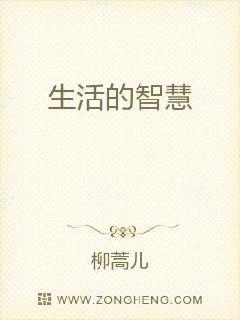 生活的智慧

柳蒿儿

WWW.ZONGHENG.COM